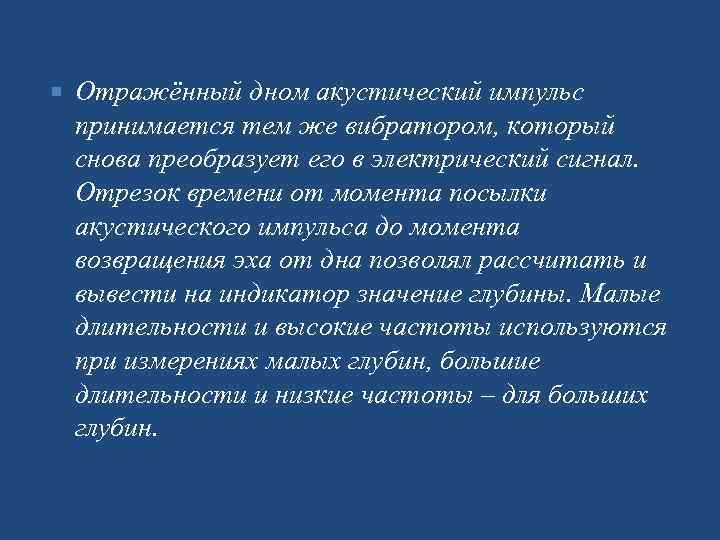 Отражённый дном акустический импульс принимается тем же вибратором, который снова преобразует его в электрический сигнал. Отрезок времени от момента посылки акустического импульса до момента возвращения эха от дна позволял рассчитать и вывести на индикатор значение глубины. Малые длительности и высокие частоты используются при измерениях малых глубин, большие длительности и низкие частоты – для больших глубин.